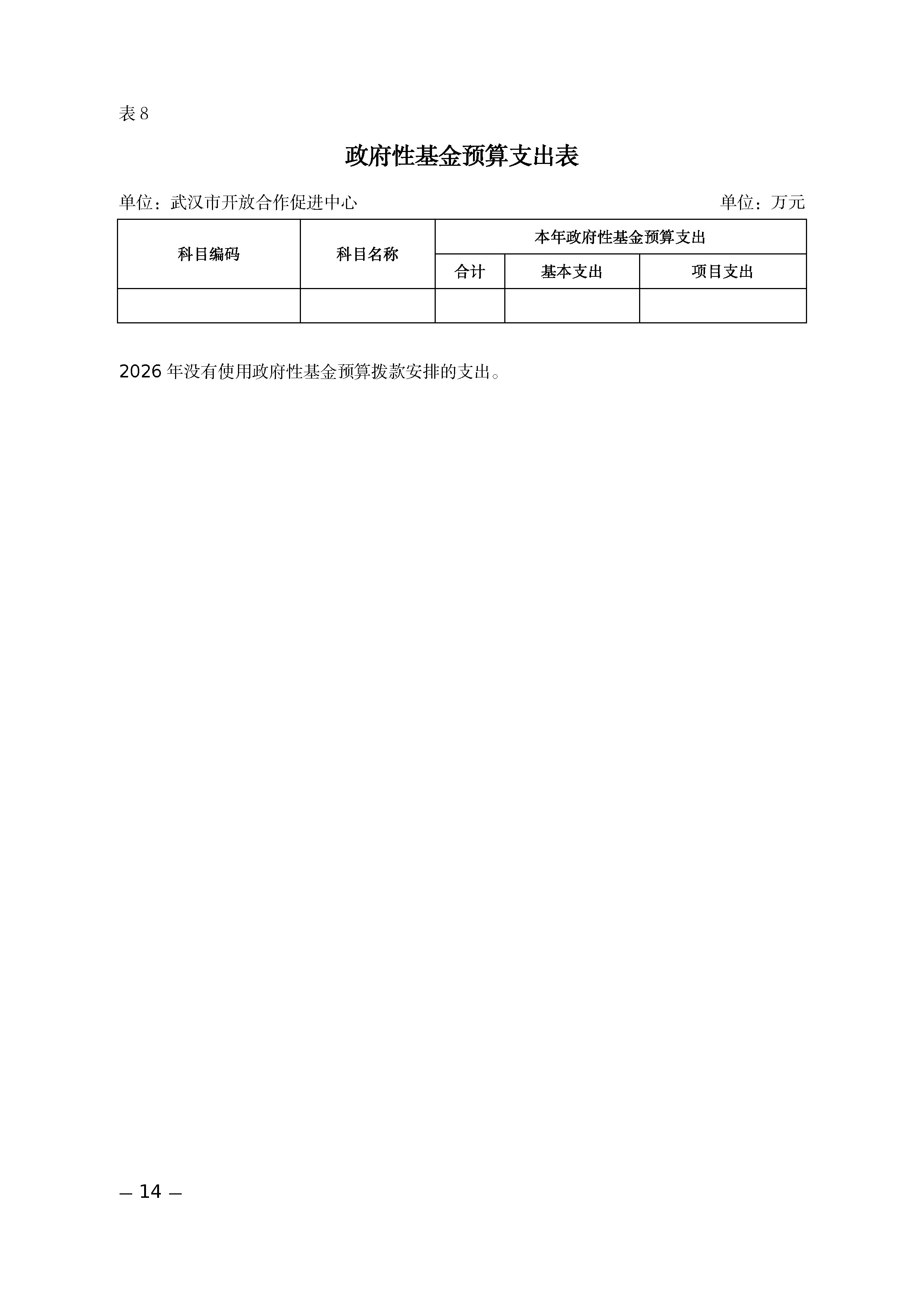 表 8

政府性基金预算支出表

单位：武汉市开放合作促进中心　　单位：万元

| 科目编码 | 科目名称 | 本年政府性基金预算支出 | | |
|---|---|---|---|---|
| | | 合计 | 基本支出 | 项目支出 |
| | | | | |

2026 年没有使用政府性基金预算拨款安排的支出。

— 14 —